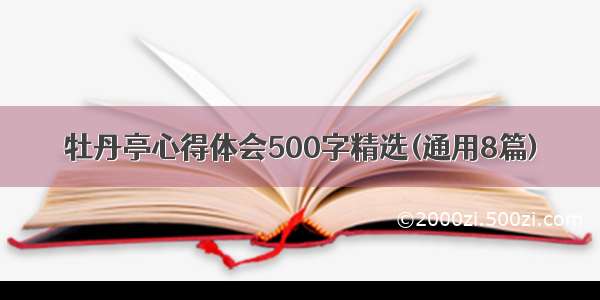 牡丹亭心得体会500字精选（通用8篇）

©2000zi.500zi.com